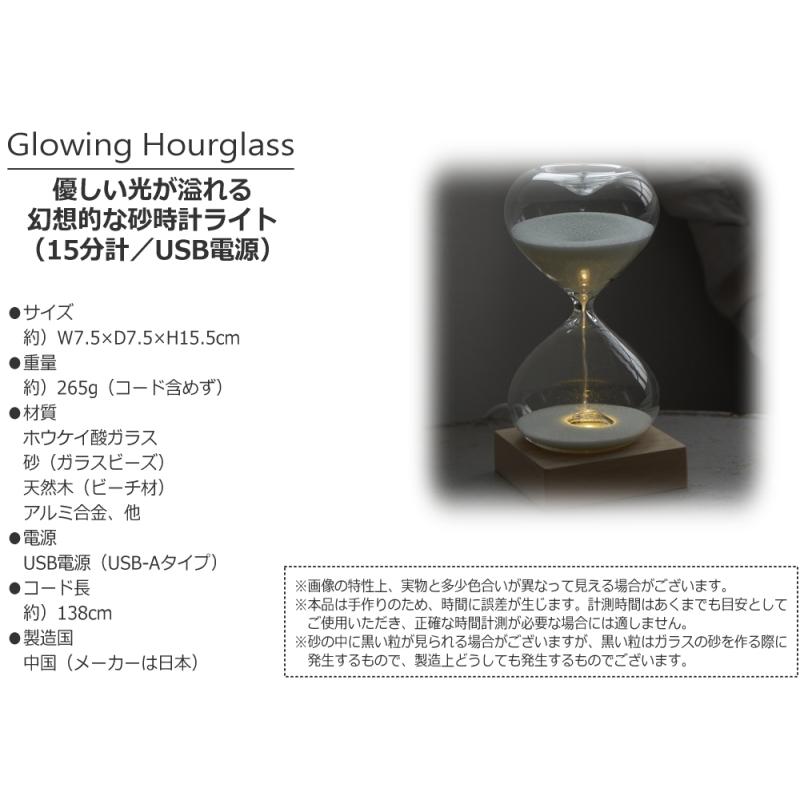 Glowing Hourglass

優しい光が溢れる
幻想的な砂時計ライト
（15分計／USB電源）

●サイズ
約）W7.5×D7.5×H15.5cm
●重量
約）265g（コード含めず）
●材質
ホウケイ酸ガラス
砂（ガラスビーズ）
天然木（ビーチ材）
アルミ合金、他
●電源
USB電源（USB-Aタイプ）
●コード長
約）138cm
●製造国
中国（メーカーは日本）

※画像の特性上、実物と多少色合いが異なって見える場合がございます。
※本品は手作りのため、時間に誤差が生じます。計測時間はあくまでも目安としてご使用いただき、正確な時間計測が必要な場合には適しません。
※砂の中に黒い粒が見られる場合がございますが、黒い粒はガラスの砂を作る際に発生するもので、製造上どうしても発生するものでございます。